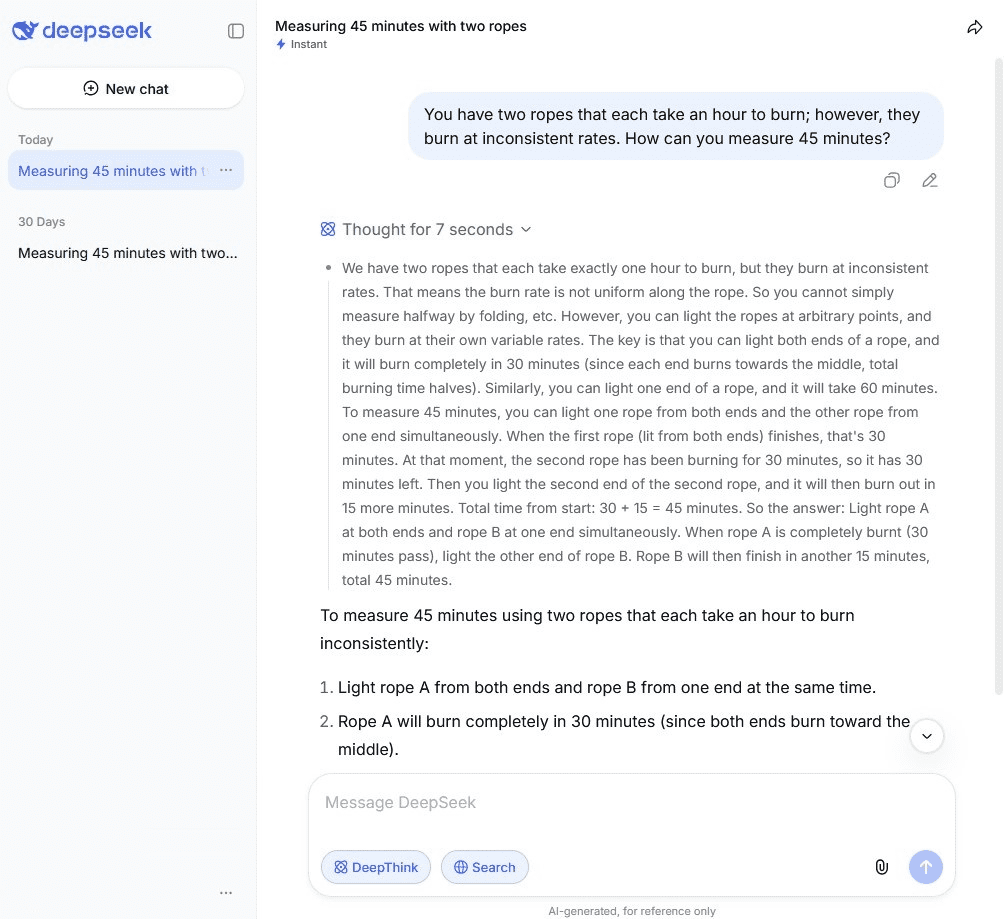 deepseek

New chat

Today

Measuring 45 minutes with t

30 Days

Measuring 45 minutes with two...

Measuring 45 minutes with two ropes
Instant

You have two ropes that each take an hour to burn; however, they burn at inconsistent rates. How can you measure 45 minutes?

Thought for 7 seconds

We have two ropes that each take exactly one hour to burn, but they burn at inconsistent rates. That means the burn rate is not uniform along the rope. So you cannot simply measure halfway by folding, etc. However, you can light the ropes at arbitrary points, and they burn at their own variable rates. The key is that you can light both ends of a rope, and it will burn completely in 30 minutes (since each end burns towards the middle, total burning time halves). Similarly, you can light one end of a rope, and it will take 60 minutes. To measure 45 minutes, you can light one rope from both ends and the other rope from one end simultaneously. When the first rope (lit from both ends) finishes, that's 30 minutes. At that moment, the second rope has been burning for 30 minutes, so it has 30 minutes left. Then you light the second end of the second rope, and it will then burn out in 15 more minutes. Total time from start: 30 + 15 = 45 minutes. So the answer: Light rope A at both ends and rope B at one end simultaneously. When rope A is completely burnt (30 minutes pass), light the other end of rope B. Rope B will then finish in another 15 minutes, total 45 minutes.

To measure 45 minutes using two ropes that each take an hour to burn inconsistently:

1. Light rope A from both ends and rope B from one end at the same time.
2. Rope A will burn completely in 30 minutes (since both ends burn toward the middle).

Message DeepSeek

DeepThink Search

AI-generated, for reference only